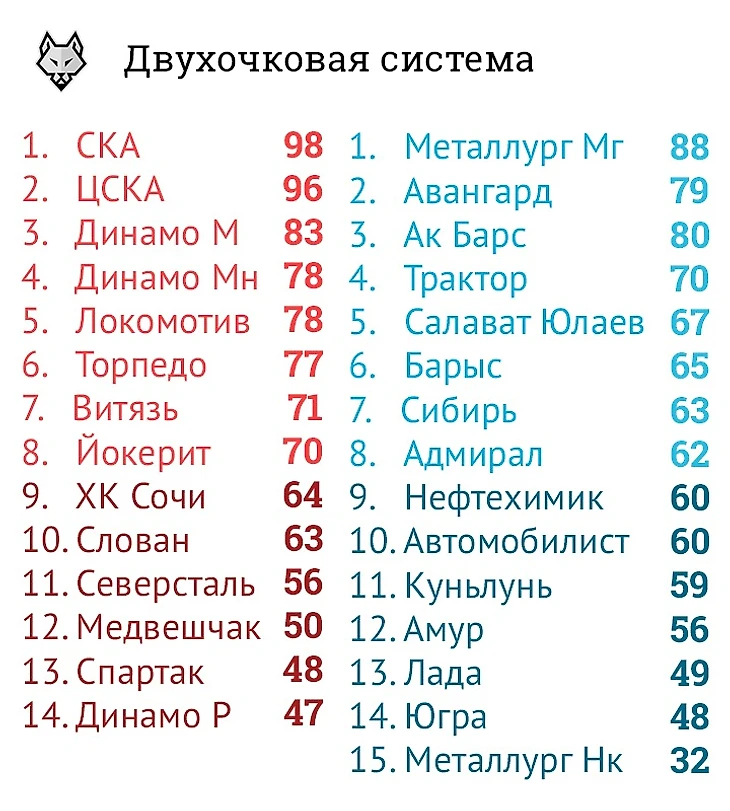 Двухочковая система

1. СКА 98
2. ЦСКА 96
3. Динамо М 83
4. Динамо Мн 78
5. Локомотив 78
6. Торпедо 77
7. Витязь 71
8. Йокерит 70
9. ХК Сочи 64
10. Слован 63
11. Северсталь 56
12. Медвешчак 50
13. Спартак 48
14. Динамо Р 47

1. Металлург Мг 88
2. Авангард 79
3. Ак Барс 80
4. Трактор 70
5. Салават Юлаев 67
6. Барыс 65
7. Сибирь 63
8. Адмирал 62
9. Нефтехимик 60
10. Автомобилист 60
11. Куньлунь 59
12. Амур 56
13. Лада 49
14. Югра 48
15. Металлург Нк 32